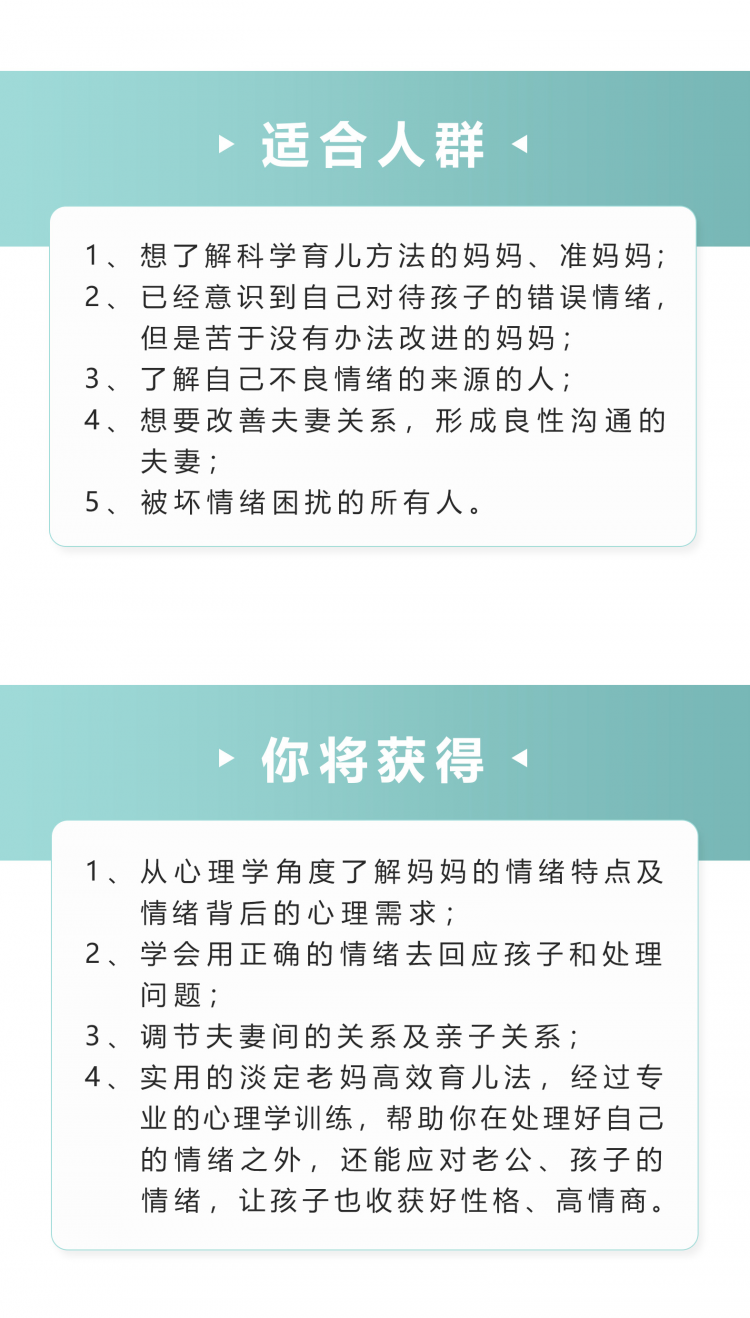 适合人群

1、想了解科学育儿方法的妈妈、准妈妈；
2、已经意识到自己对待孩子的错误情绪，但是苦于没有办法改进的妈妈；
3、了解自己不良情绪的来源的人；
4、想要改善夫妻关系，形成良性沟通的夫妻；
5、被坏情绪困扰的所有人。

你将获得

1、从心理学角度了解妈妈的情绪特点及情绪背后的心理需求；
2、学会用正确的情绪去回应孩子和处理问题；
3、调节夫妻间的关系及亲子关系；
4、实用的淡定老妈高效育儿法，经过专业的心理学训练，帮助你在处理好自己的情绪之外，还能应对老公、孩子的情绪，让孩子也收获好性格、高情商。